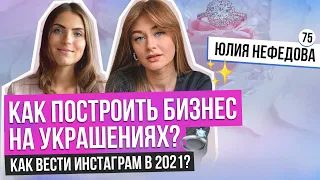 75
ЮЛИЯ НЕФЕДОВА

КАК ПОСТРОИТЬ БИЗНЕС НА УКРАШЕНИЯХ?

КАК ВЕСТИ ИНСТАГРАМ В 2021?